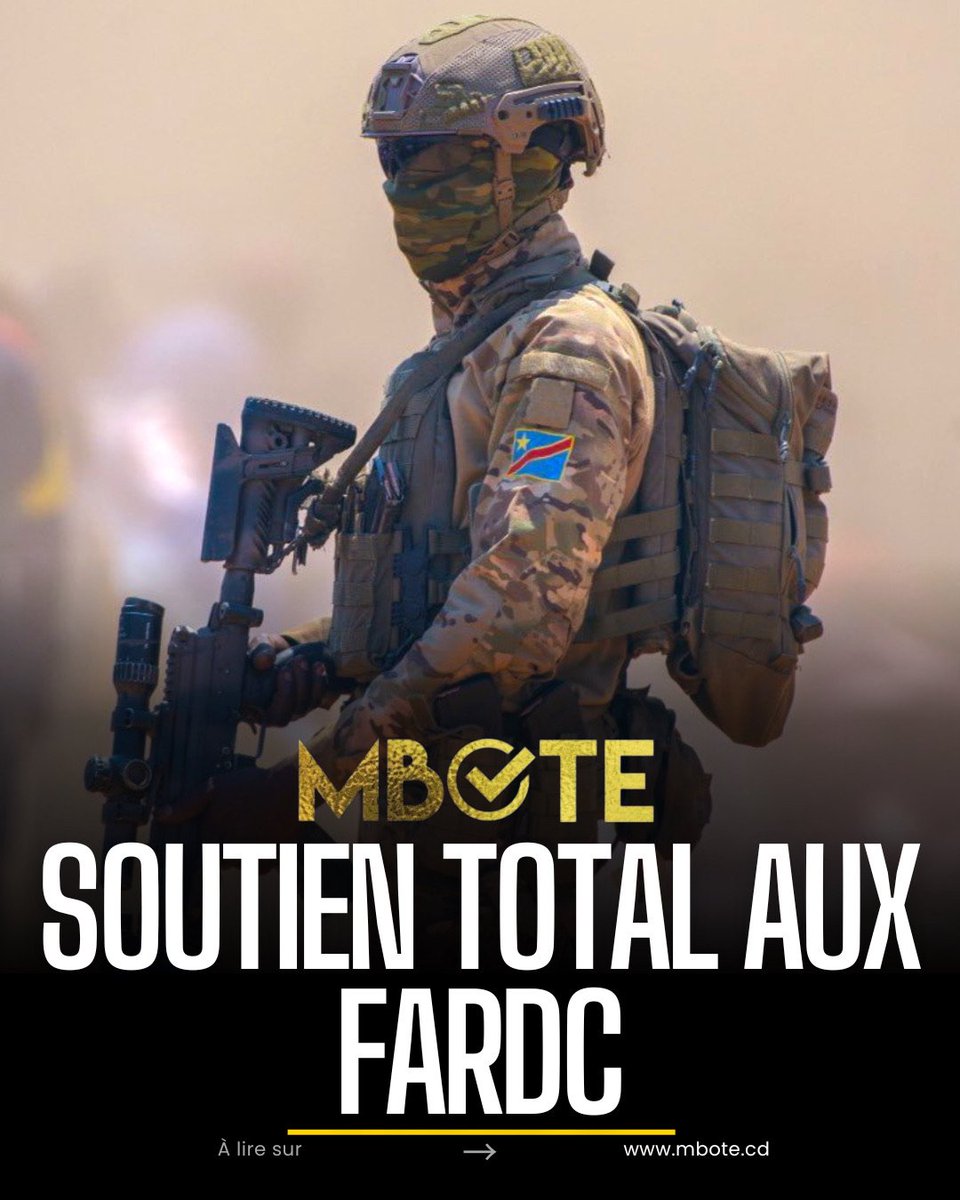 MBOTE

SOUTIEN TOTAL AUX FARDC

À lire sur → www.mbote.cd